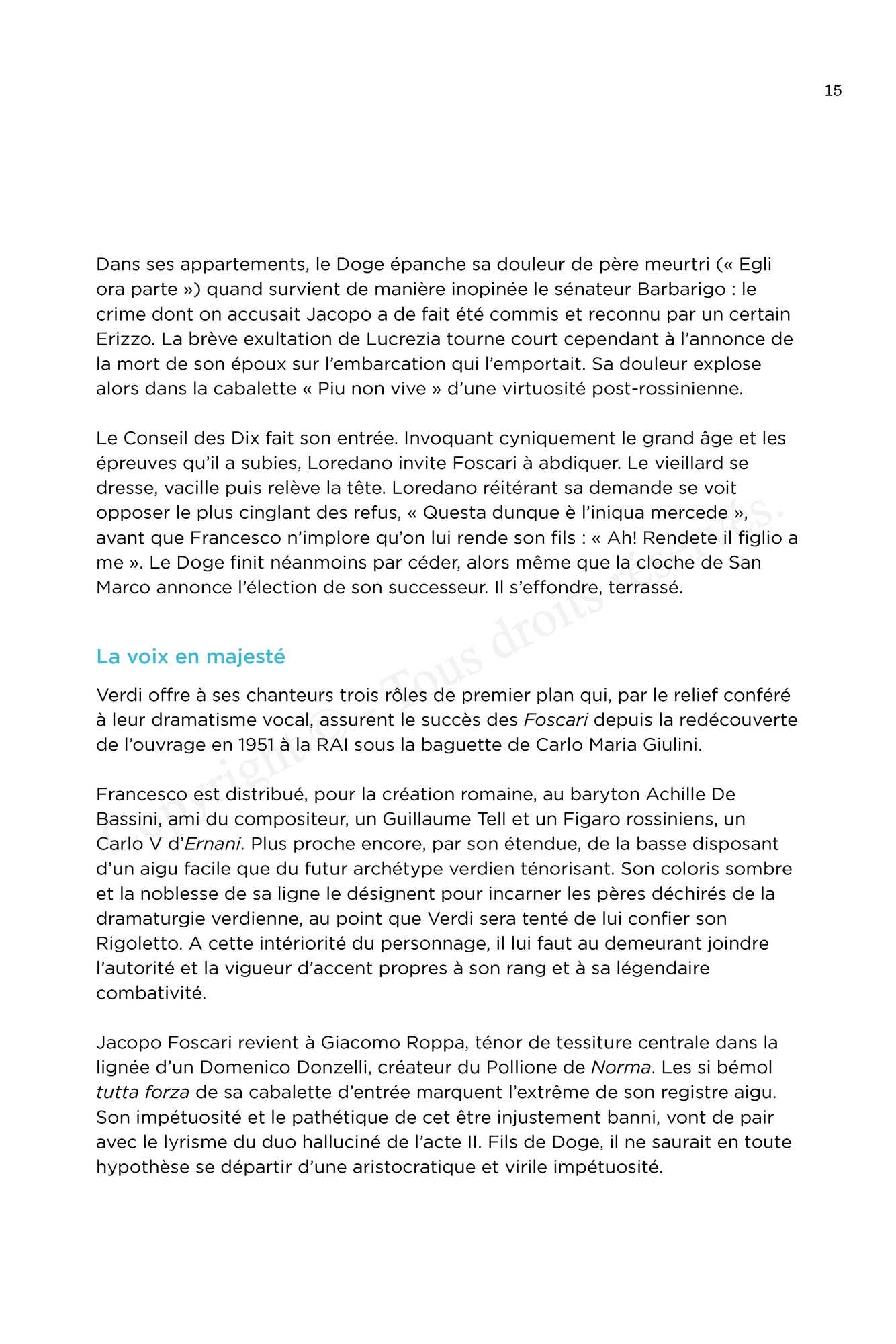 15

Dans ses appartements, le Doge épanche sa douleur de père meurtri (« Egli ora parte ») quand survient de manière inopinée le sénateur Barbarigo : le crime dont on accusait Jacopo a de fait été commis et reconnu par un certain Erizzo. La brève exultation de Lucrezia tourne court cependant à l'annonce de la mort de son époux sur l'embarcation qui l'emportait. Sa douleur explose alors dans la cabalette « Piu non vive » d'une virtuosité post-rossinienne.

Le Conseil des Dix fait son entrée. Invoquant cyniquement le grand âge et les épreuves qu'il a subies, Loredano invite Foscari à abdiquer. Le vieillard se dresse, vacille puis relève la tête. Loredano réitérant sa demande se voit opposer le plus cinglant des refus, « Questa dunque è l'iniqua mercede », avant que Francesco n'implore qu'on lui rende son fils : « Ah! Rendete il figlio a me ». Le Doge finit néanmoins par céder, alors même que la cloche de San Marco annonce l'élection de son successeur. Il s'effondre, terrassé.

La voix en majesté

Verdi offre à ses chanteurs trois rôles de premier plan qui, par le relief conféré à leur dramatisme vocal, assurent le succès des Foscari depuis la redécouverte de l'ouvrage en 1951 à la RAI sous la baguette de Carlo Maria Giulini.

Francesco est distribué, pour la création romaine, au baryton Achille De Bassini, ami du compositeur, un Guillaume Tell et un Figaro rossiniens, un Carlo V d'Ernani. Plus proche encore, par son étendue, de la basse disposant d'un aigu facile que du futur archétype verdien ténorisant. Son coloris sombre et la noblesse de sa ligne le désignent pour incarner les pères déchirés de la dramaturgie verdienne, au point que Verdi sera tenté de lui confier son Rigoletto. A cette intériorité du personnage, il lui faut au demeurant joindre l'autorité et la vigueur d'accent propres à son rang et à sa légendaire combativité.

Jacopo Foscari revient à Giacomo Roppa, ténor de tessiture centrale dans la lignée d'un Domenico Donzelli, créateur du Pollione de Norma. Les si bémol tutta forza de sa cabalette d'entrée marquent l'extrême de son registre aigu. Son impétuosité et le pathétique de cet être injustement banni, vont de pair avec le lyrisme du duo halluciné de l'acte II. Fils de Doge, il ne saurait en toute hypothèse se départir d'une aristocratique et virile impétuosité.

Copyright © - Tous droits réservés.